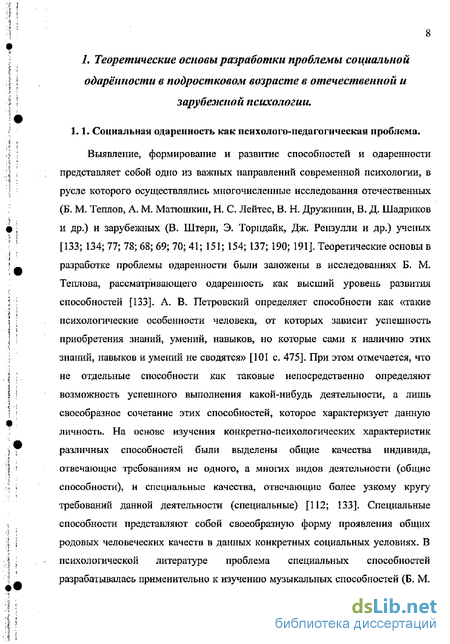 8

1. Теоретические основы разработки проблемы социальной одарённости в подростковом возрасте в отечественной и зарубежной психологии.

1. 1. Социальная одаренность как психолого-педагогическая проблема.

Выявление, формирование и развитие способностей и одаренности представляет собой одно из важных направлений современной психологии, в русле которого осуществлялись многочисленные исследования отечественных (Б. М. Теплов, А. М. Матюшкин, Н. С. Лейтес, В. Н. Дружинин, В. Д. Шадриков и др.) и зарубежных (В. Штерн, Э. Торндайк, Дж. Рензулли и др.) ученых [133; 134; 77; 78; 68; 69; 70; 41; 151; 154; 137; 190; 191]. Теоретические основы в разработке проблемы одаренности были заложены в исследованиях Б. М. Теплова, рассматривающего одаренность как высший уровень развития способностей [133]. А. В. Петровский определяет способности как «такие психологические особенности человека, от которых зависит успешность приобретения знаний, умений, навыков, но которые сами к наличию этих знаний, навыков и умений не сводятся» [101 с. 475]. При этом отмечается, что не отдельные способности как таковые непосредственно определяют возможность успешного выполнения какой-нибудь деятельности, а лишь своеобразное сочетание этих способностей, которое характеризует данную личность. На основе изучения конкретно-психологических характеристик различных способностей были выделены общие качества индивида, отвечающие требованиям не одного, а многих видов деятельности (общие способности), и специальные качества, отвечающие более узкому кругу требований данной деятельности (специальные) [112; 133]. Специальные способности представляют собой своеобразную форму проявления общих родовых человеческих качеств в данных конкретных социальных условиях. В психологической литературе проблема специальных способностей разрабатывалась применительно к изучению музыкальных способностей (Б. М.

dsLib.net
библиотека диссертаций